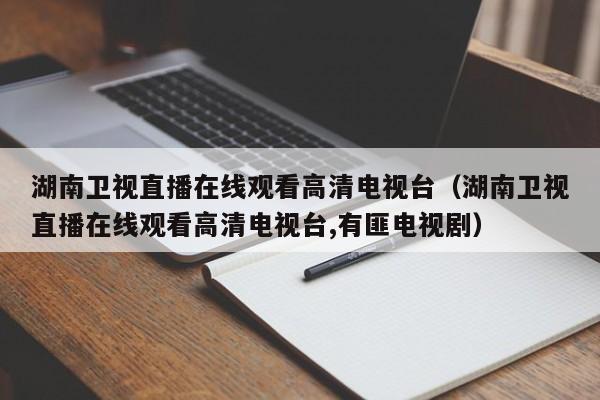 湖南卫视直播在线观看高清电视台（湖南卫视直播在线观看高清电视台,有匪电视剧）